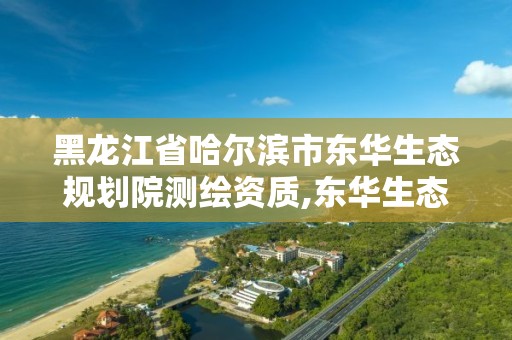 黑龙江省哈尔滨市东华生态规划院测绘资质,东华生态